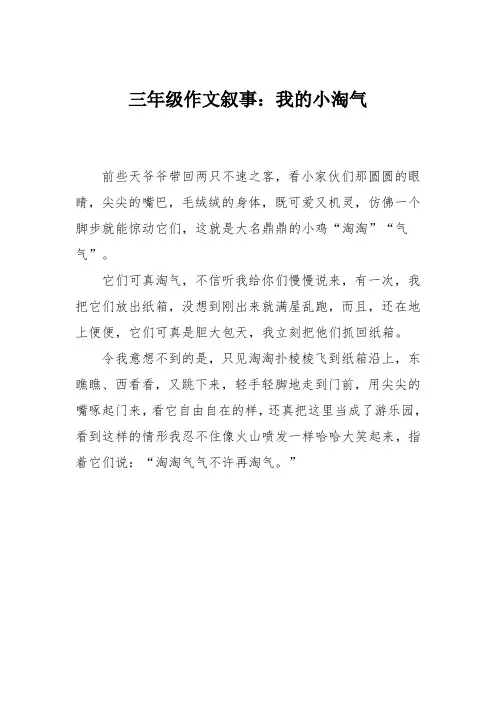 三年级作文叙事：我的小淘气

前些天爷爷带回两只不速之客，看小家伙们那圆圆的眼睛，尖尖的嘴巴，毛绒绒的身体，既可爱又机灵，仿佛一个脚步就能惊动它们，这就是大名鼎鼎的小鸡“淘淘”“气气”。

它们可真淘气，不信听我给你们慢慢说来，有一次，我把它们放出纸箱，没想到刚出来就满屋乱跑，而且，还在地上便便，它们可真是胆大包天，我立刻把他们抓回纸箱。

令我意想不到的是，只见淘淘扑棱棱飞到纸箱沿上，东瞧瞧、西看看，又跳下来，轻手轻脚地走到门前，用尖尖的嘴啄起门来，看它自由自在的样，还真把这里当成了游乐园，看到这样的情形我忍不住像火山喷发一样哈哈大笑起来，指着它们说：“淘淘气气不许再淘气。”